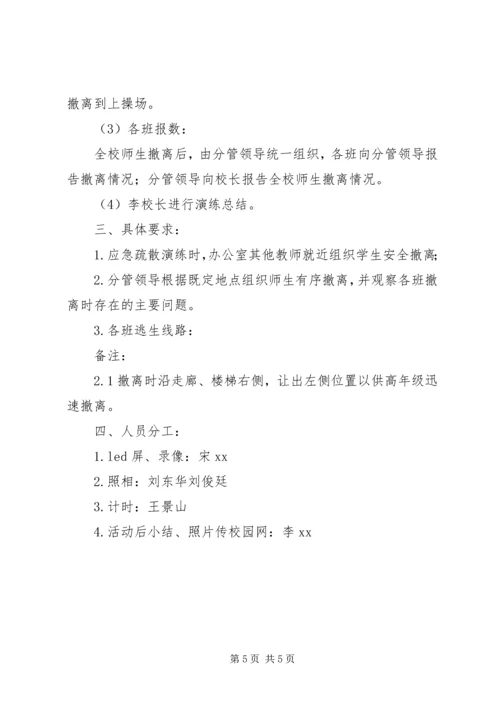 撤离到上操场。

（3）各班报数：

全校师生撤离后，由分管领导统一组织，各班向分管领导报告撤离情况；分管领导向校长报告全校师生撤离情况。

（4）李校长进行演练总结。

三、具体要求：

1.应急疏散演练时，办公室其他教师就近组织学生安全撤离；

2.分管领导根据既定地点组织师生有序撤离，并观察各班撤离时存在的主要问题。

3.各班逃生线路：

备注：

2.1撤离时沿走廊、楼梯右侧，让出左侧位置以供高年级迅速撤离。

四、人员分工：

1.led屏、录像：宋xx

2.照相：刘东华刘俊廷

3.计时：王景山

4.活动后小结、照片传校园网：李xx

第5页 共5页